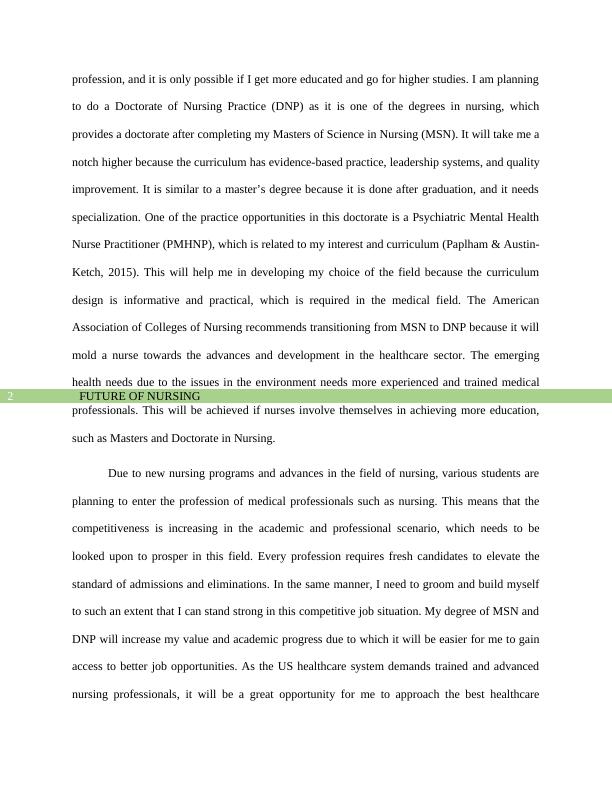 profession, and it is only possible if I get more educated and go for higher studies. I am planning to do a Doctorate of Nursing Practice (DNP) as it is one of the degrees in nursing, which provides a doctorate after completing my Masters of Science in Nursing (MSN). It will take me a notch higher because the curriculum has evidence-based practice, leadership systems, and quality improvement. It is similar to a master's degree because it is done after graduation, and it needs specialization. One of the practice opportunities in this doctorate is a Psychiatric Mental Health Nurse Practitioner (PMHNP), which is related to my interest and curriculum (Paplham & Austin-Ketch, 2015). This will help me in developing my choice of the field because the curriculum design is informative and practical, which is required in the medical field. The American Association of Colleges of Nursing recommends transitioning from MSN to DNP because it will mold a nurse towards the advances and development in the healthcare sector. The emerging health needs due to the issues in the environment needs more experienced and trained medical

2 FUTURE OF NURSING

professionals. This will be achieved if nurses involve themselves in achieving more education, such as Masters and Doctorate in Nursing.

Due to new nursing programs and advances in the field of nursing, various students are planning to enter the profession of medical professionals such as nursing. This means that the competitiveness is increasing in the academic and professional scenario, which needs to be looked upon to prosper in this field. Every profession requires fresh candidates to elevate the standard of admissions and eliminations. In the same manner, I need to groom and build myself to such an extent that I can stand strong in this competitive job situation. My degree of MSN and DNP will increase my value and academic progress due to which it will be easier for me to gain access to better job opportunities. As the US healthcare system demands trained and advanced nursing professionals, it will be a great opportunity for me to approach the best healthcare